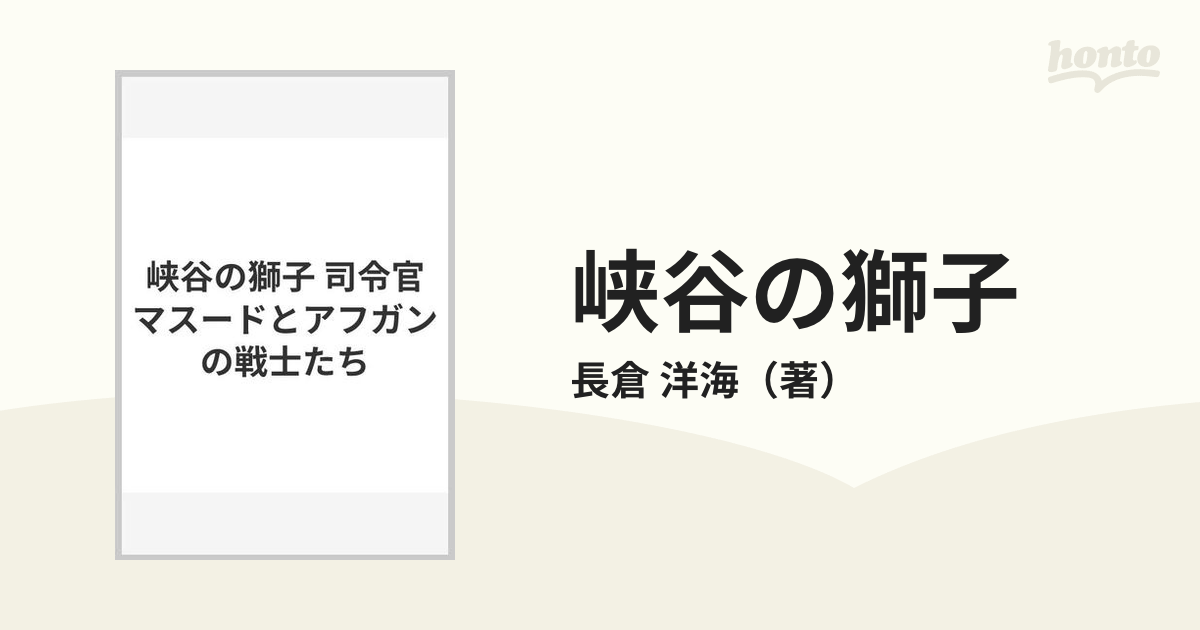 honto

峡谷の獅子 司令官マスードとアフガンの戦士たち

峡谷の獅子

長倉 洋海（著）